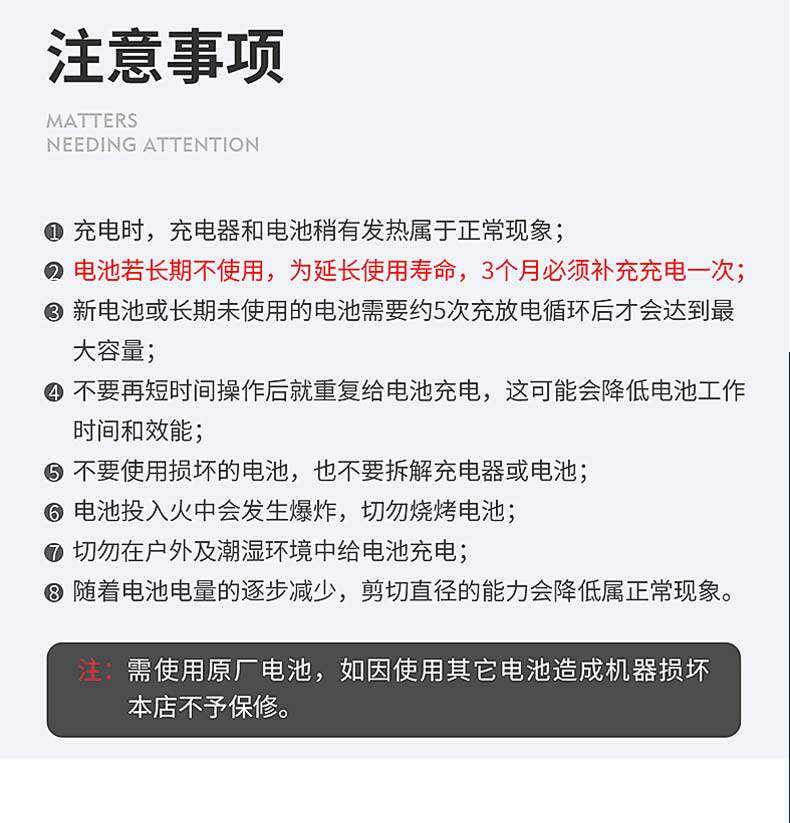 注意事项

MATTERS
NEEDING ATTENTION

❶ 充电时，充电器和电池稍有发热属于正常现象；
❷ 电池若长期不使用，为延长使用寿命，3个月必须补充充电一次；
❸ 新电池或长期未使用的电池需要约5次充放电循环后才会达到最大容量；
❹ 不要再短时间操作后就重复给电池充电，这可能会降低电池工作时间和效能；
❺ 不要使用损坏的电池，也不要拆解充电器或电池；
❻ 电池投入火中会发生爆炸，切勿烧烤电池；
❼ 切勿在户外及潮湿环境中给电池充电；
❽ 随着电池电量的逐步减少，剪切直径的能力会降低属正常现象。

注：需使用原厂电池，如因使用其它电池造成机器损坏本店不予保修。